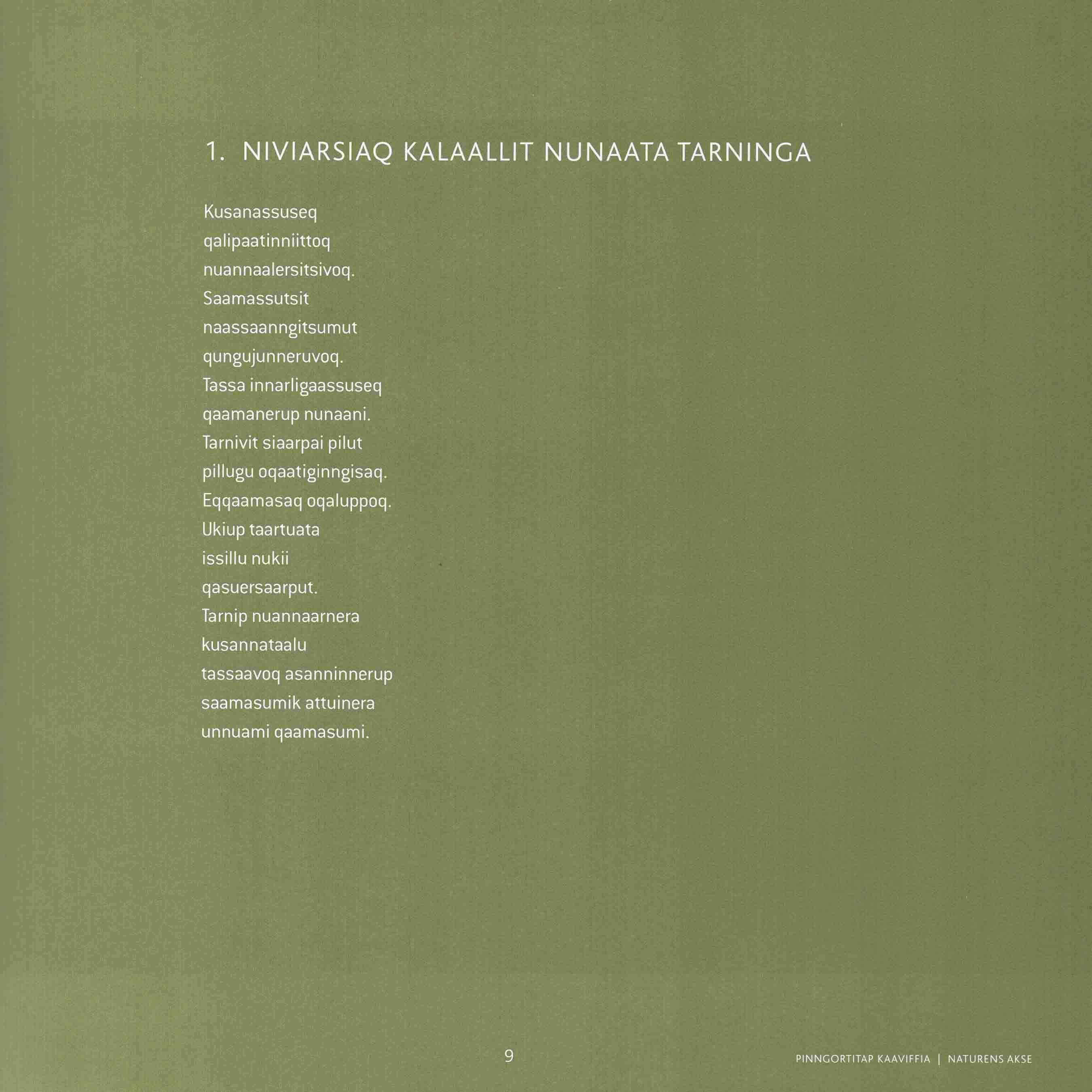 1. NIVIARSIAQ KALAALLIT NUNAATA TARNINGA

Kusanassuseq
qalipaatinniittoq
nuannaalersitsivoq.
Saamassutsit
naassaanngitsumut
qungujunneruvoq.
Tassa innarligaassuseq
qaamanerup nunaani.
Tarnivit siaarpai pilut
pillugu oqaatiginngisaq.
Eqqaamasaq oqaluppoq.
Ukiup taartuata
issillu nukii
qasuersaarput.
Tarnip nuannaarnera
kusannataalu
tassaavoq asanninnerup
saamasumik attuinera
unnuami qaamasumi.

9

PINNGORTITAP KAAVIFFIA | NATURENS AKSE